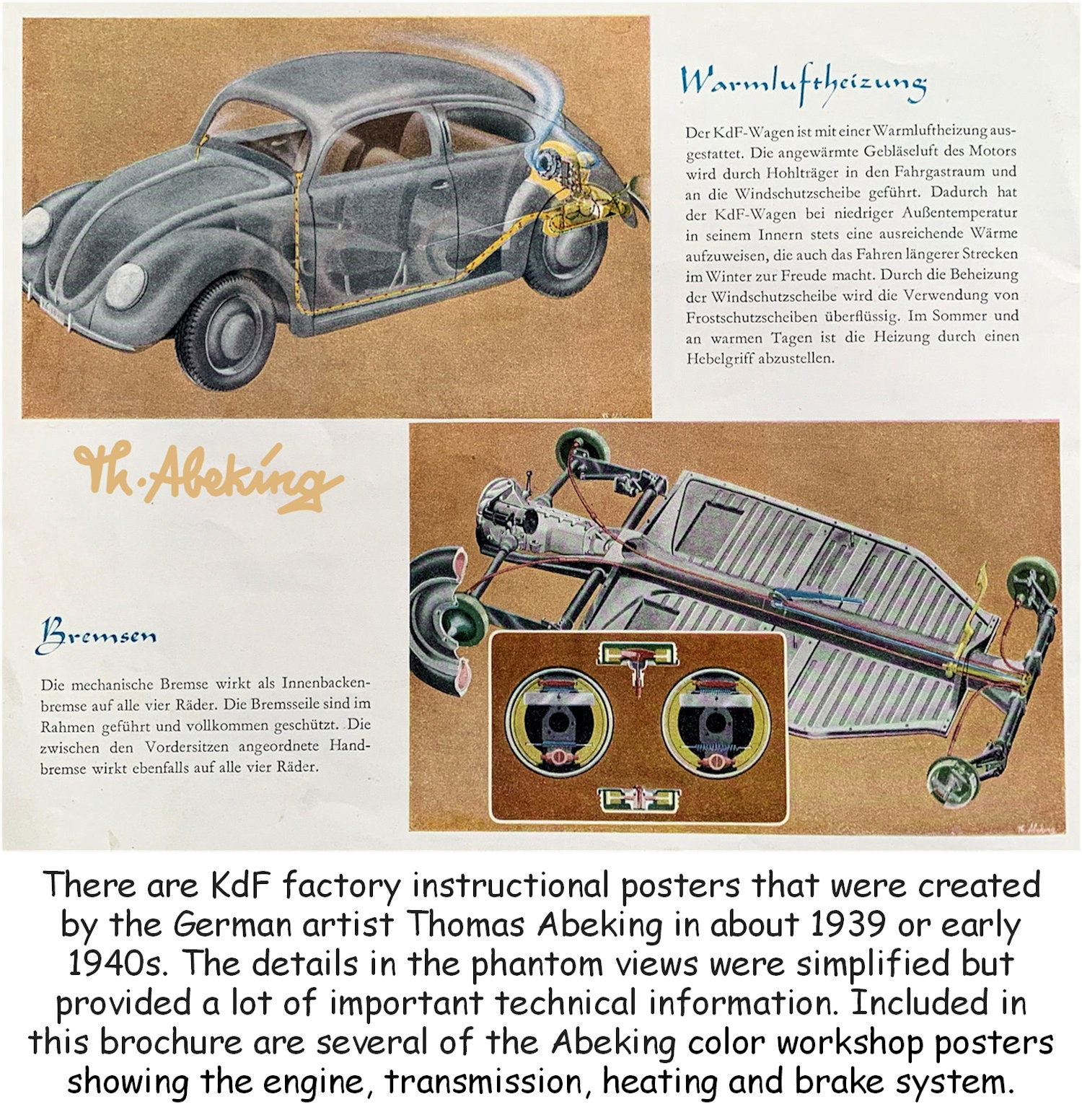 Warmluftheizung

Der KdF-Wagen ist mit einer Warmluftheizung ausgestattet. Die angewärmte Gebläseluft des Motors wird durch Hohlträger in den Fahrgastraum und an die Windschutzscheibe geführt. Dadurch hat der KdF-Wagen bei niedriger Außentemperatur in seinem Innern stets eine ausreichende Wärme aufzuweisen, die auch das Fahren längerer Strecken im Winter zur Freude macht. Durch die Beheizung der Windschutzscheibe wird die Verwendung von Frostschutzscheiben überflüssig. Im Sommer und an warmen Tagen ist die Heizung durch einen Hebelgriff abzustellen.

Th. Abeking

Bremsen

Die mechanische Bremse wirkt als Innenbackenbremse auf alle vier Räder. Die Bremsseile sind im Rahmen geführt und vollkommen geschützt. Die zwischen den Vordersitzen angeordnete Handbremse wirkt ebenfalls auf alle vier Räder.

Th. Abeking

There are KdF factory instructional posters that were created by the German artist Thomas Abeking in about 1939 or early 1940s. The details in the phantom views were simplified but provided a lot of important technical information. Included in this brochure are several of the Abeking color workshop posters showing the engine, transmission, heating and brake system.